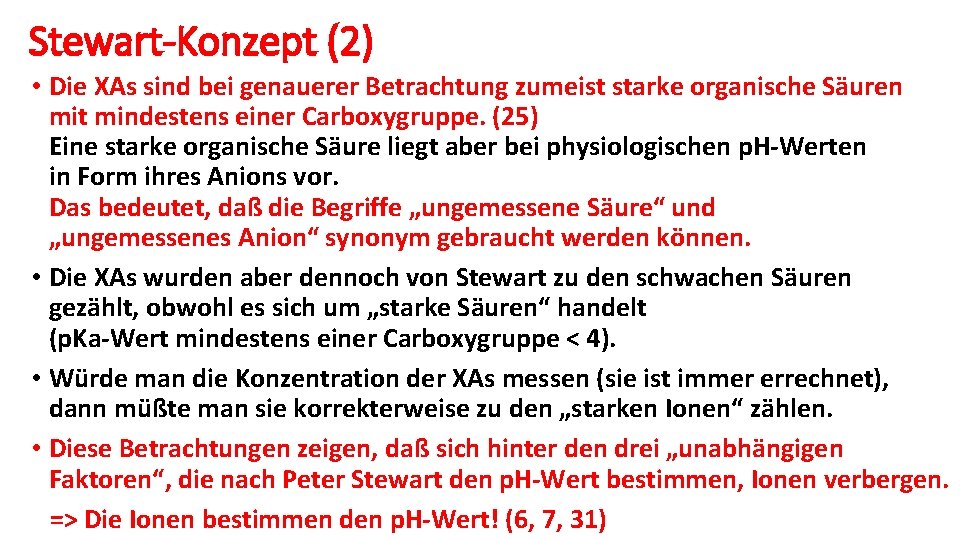 Stewart-Konzept (2)

• Die XAs sind bei genauerer Betrachtung zumeist starke organische Säuren mit mindestens einer Carboxygruppe. (25)
Eine starke organische Säure liegt aber bei physiologischen pH-Werten in Form ihres Anions vor.
Das bedeutet, daß die Begriffe „ungemessene Säure“ und „ungemessenes Anion“ synonym gebraucht werden können.

• Die XAs wurden aber dennoch von Stewart zu den schwachen Säuren gezählt, obwohl es sich um „starke Säuren“ handelt (pKa-Wert mindestens einer Carboxygruppe < 4).

• Würde man die Konzentration der XAs messen (sie ist immer errechnet), dann müßte man sie korrekterweise zu den „starken Ionen“ zählen.

• Diese Betrachtungen zeigen, daß sich hinter den drei „unabhängigen Faktoren“, die nach Peter Stewart den pH-Wert bestimmen, Ionen verbergen.
=> Die Ionen bestimmen den pH-Wert! (6, 7, 31)